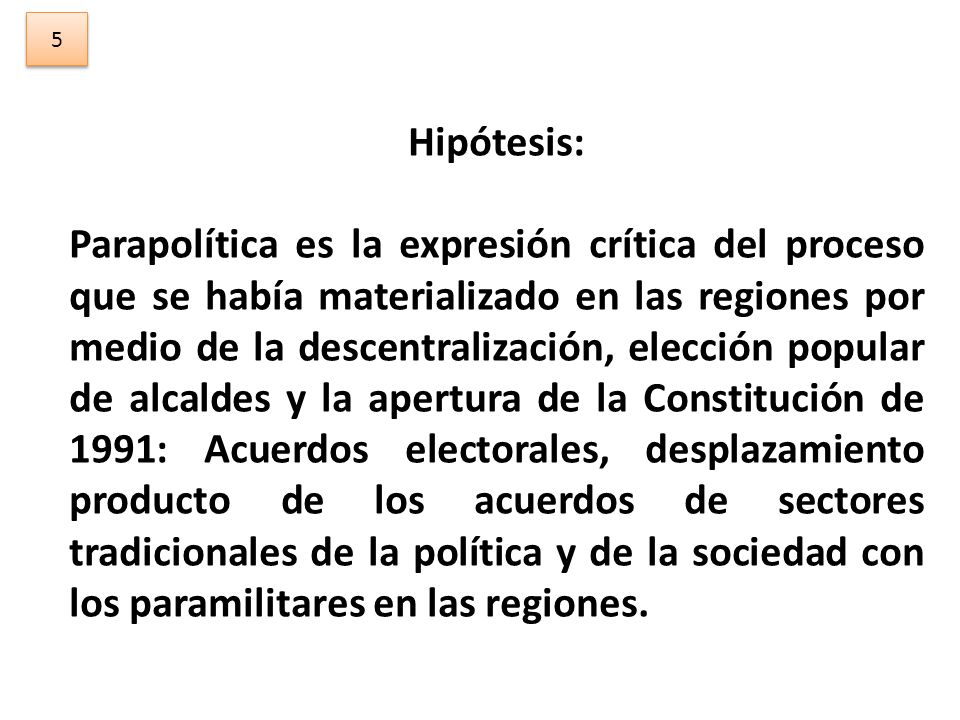 5

Hipótesis:

Parapolítica es la expresión crítica del proceso que se había materializado en las regiones por medio de la descentralización, elección popular de alcaldes y la apertura de la Constitución de 1991: Acuerdos electorales, desplazamiento producto de los acuerdos de sectores tradicionales de la política y de la sociedad con los paramilitares en las regiones.